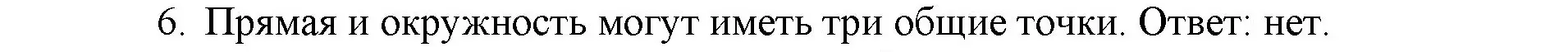 6. Прямая и окружность могут иметь три общие точки. Ответ: нет.